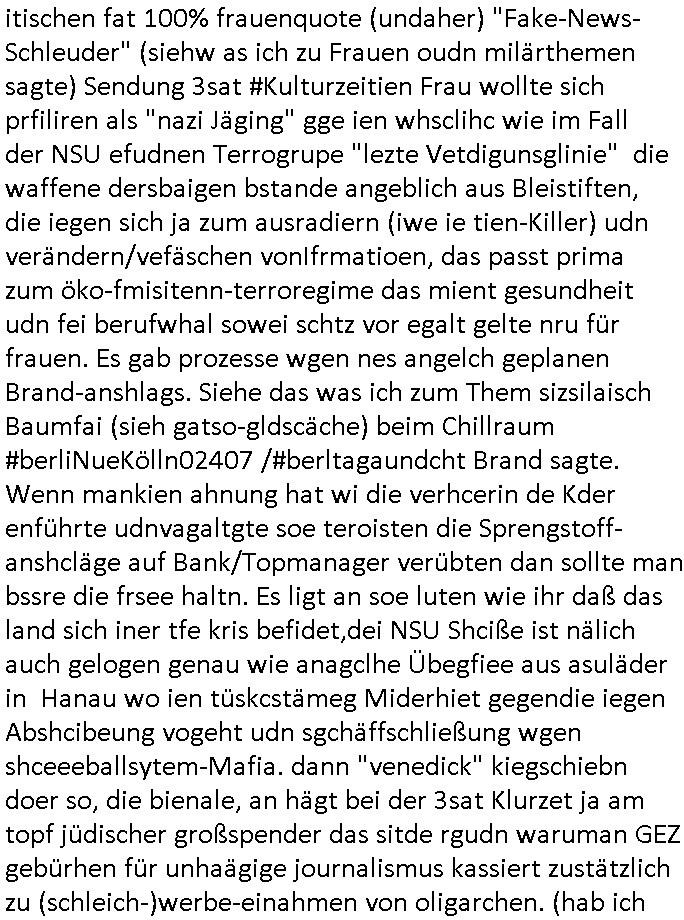 itischen fat 100% frauenquote (undaher) "Fake-News-Schleuder" (siehw as ich zu Frauen oudn milärthemen sagte) Sendung 3sat #Kulturzeitien Frau wollte sich prfiliren als "nazi Jäging" gge ien whsclihc wie im Fall der NSU efudnen Terrogrupe "lezte Vetdigunsglinie" die waffene dersbaigen bstande angeblich aus Bleistiften, die iegen sich ja zum ausradiern (iwe ie tien-Killer) udn verändern/vefäschen vonIfrmatioen, das passt prima zum öko-fmisitenn-terroregime das mient gesundheit udn fei berufwhal sowei schtz vor egalt gelte nru für frauen. Es gab prozesse wgen nes angelch geplanen Brand-anshlags. Siehe das was ich zum Them sizsilaisch Baumfai (sieh gatso-gldscäche) beim Chillraum #berliNueKölln02407 /#berltagaundcht Brand sagte. Wenn mankien ahnung hat wi die verhcerin de Kder enführte udnvagaltgte soe teroisten die Sprengstoff-anshcläge auf Bank/Topmanager verübten dan sollte man bssre die frsee haltn. Es ligt an soe luten wie ihr daß das land sich iner tfe kris befidet,dei NSU Shciße ist nälich auch gelogen genau wie anagclhe Übegfiee aus asuläder in Hanau wo ien tüskcstämeg Miderhiet gegendie iegen Abshcibeung vogeht udn sgchäffschließung wgen shceeeballsytem-Mafia. dann "venedick" kiegschiebn doer so, die bienale, an hägt bei der 3sat Klurzet ja am topf jüdischer großspender das sitde rgudn waruman GEZ gebürhen für unhaägige journalismus kassiert zustätzlich zu (schleich-)werbe-einahmen von oligarchen. (hab ich